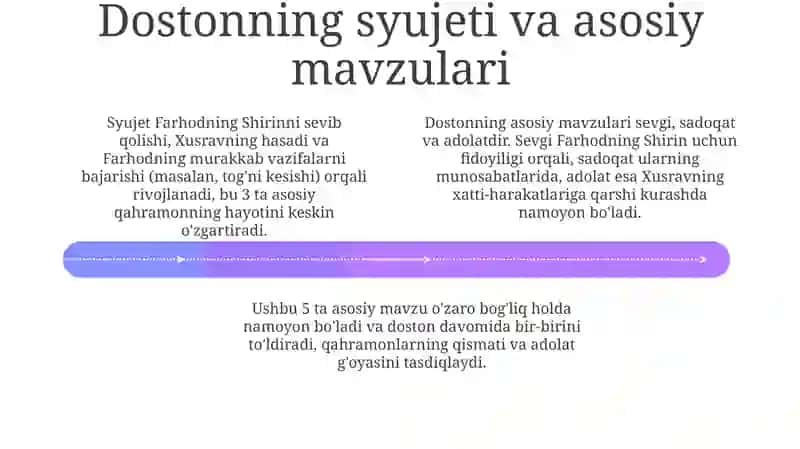 Dostonning syujeti va asosiy mavzulari

Syujet Farhodning Shirinni sevib qolishi, Xusravning hasadi va Farhodning murakkab vazifalarni bajarishi (masalan, tog'ni kesishi) orqali rivojlanadi, bu 3 ta asosiy qahramonning hayotini keskin o'zgartiradi.

Dostonning asosiy mavzulari sevgi, sadoqat va adolatdir. Sevgi Farhodning Shirin uchun fidoyiligi orqali, sadoqat ularning munosabatlarida, adolat esa Xusravning xatti-harakatlariga qarshi kurashda namoyon bo'ladi.

Ushbu 5 ta asosiy mavzu o'zaro bog'liq holda namoyon bo'ladi va doston davomida bir-birini to'ldiradi, qahramonlarning qismati va adolat g'oyasini tasdiqlaydi.